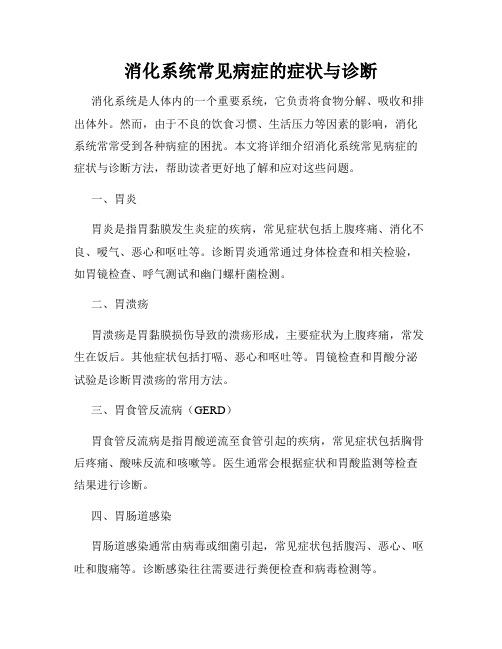 消化系统常见病症的症状与诊断

消化系统是人体内的一个重要系统，它负责将食物分解、吸收和排出体外。然而，由于不良的饮食习惯、生活压力等因素的影响，消化系统常常受到各种病症的困扰。本文将详细介绍消化系统常见病症的症状与诊断方法，帮助读者更好地了解和应对这些问题。

一、胃炎

胃炎是指胃黏膜发生炎症的疾病，常见症状包括上腹疼痛、消化不良、嗳气、恶心和呕吐等。诊断胃炎通常通过身体检查和相关检验，如胃镜检查、呼气测试和幽门螺杆菌检测。

二、胃溃疡

胃溃疡是胃黏膜损伤导致的溃疡形成，主要症状为上腹疼痛，常发生在饭后。其他症状包括打嗝、恶心和呕吐等。胃镜检查和胃酸分泌试验是诊断胃溃疡的常用方法。

三、胃食管反流病（GERD）

胃食管反流病是指胃酸逆流至食管引起的疾病，常见症状包括胸骨后疼痛、酸味反流和咳嗽等。医生通常会根据症状和胃酸监测等检查结果进行诊断。

四、胃肠道感染

胃肠道感染通常由病毒或细菌引起，常见症状包括腹泻、恶心、呕吐和腹痛等。诊断感染往往需要进行粪便检查和病毒检测等。